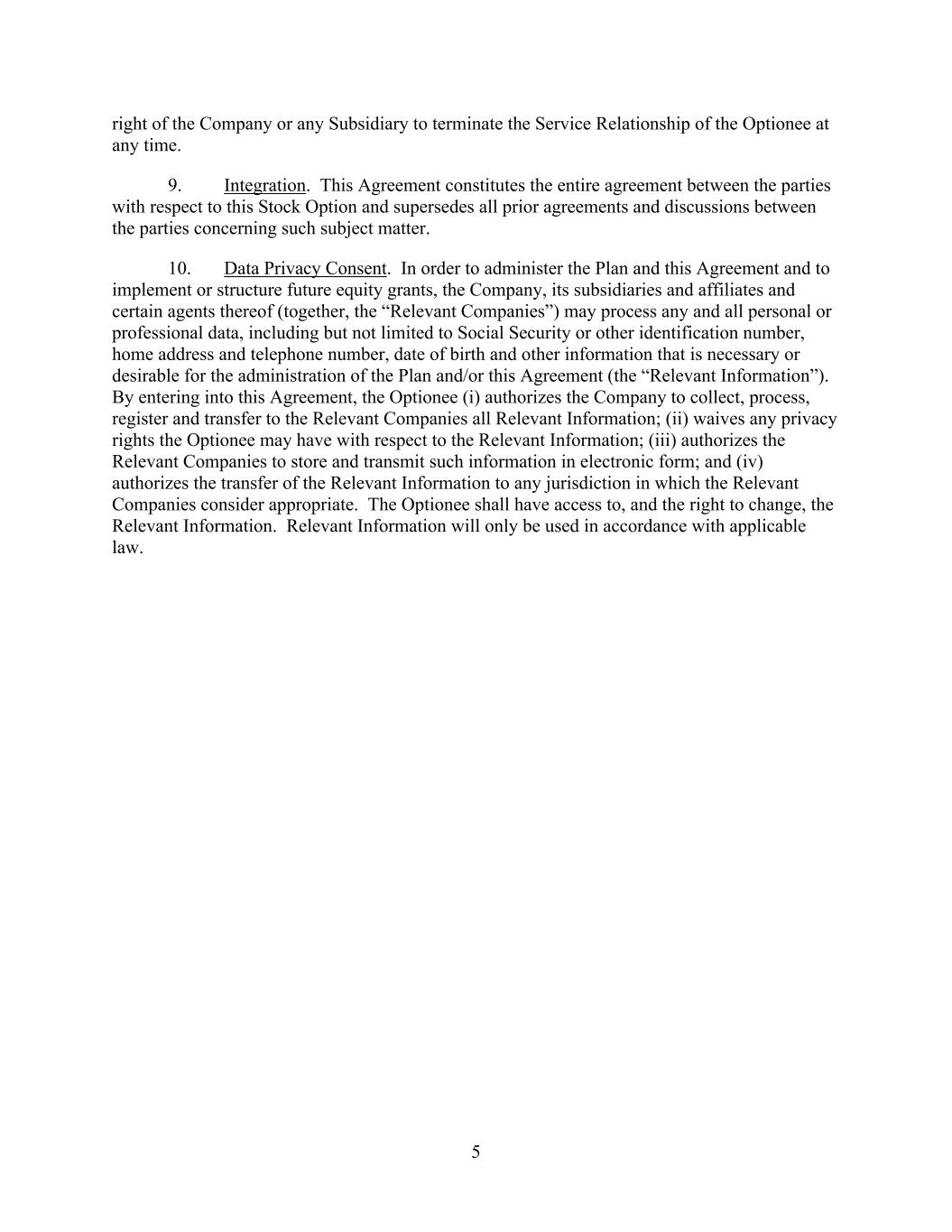 right of the Company or any Subsidiary to terminate the Service Relationship of the Optionee at any time.

9. Integration. This Agreement constitutes the entire agreement between the parties with respect to this Stock Option and supersedes all prior agreements and discussions between the parties concerning such subject matter.

10. Data Privacy Consent. In order to administer the Plan and this Agreement and to implement or structure future equity grants, the Company, its subsidiaries and affiliates and certain agents thereof (together, the “Relevant Companies”) may process any and all personal or professional data, including but not limited to Social Security or other identification number, home address and telephone number, date of birth and other information that is necessary or desirable for the administration of the Plan and/or this Agreement (the “Relevant Information”). By entering into this Agreement, the Optionee (i) authorizes the Company to collect, process, register and transfer to the Relevant Companies all Relevant Information; (ii) waives any privacy rights the Optionee may have with respect to the Relevant Information; (iii) authorizes the Relevant Companies to store and transmit such information in electronic form; and (iv) authorizes the transfer of the Relevant Information to any jurisdiction in which the Relevant Companies consider appropriate. The Optionee shall have access to, and the right to change, the Relevant Information. Relevant Information will only be used in accordance with applicable law.

5